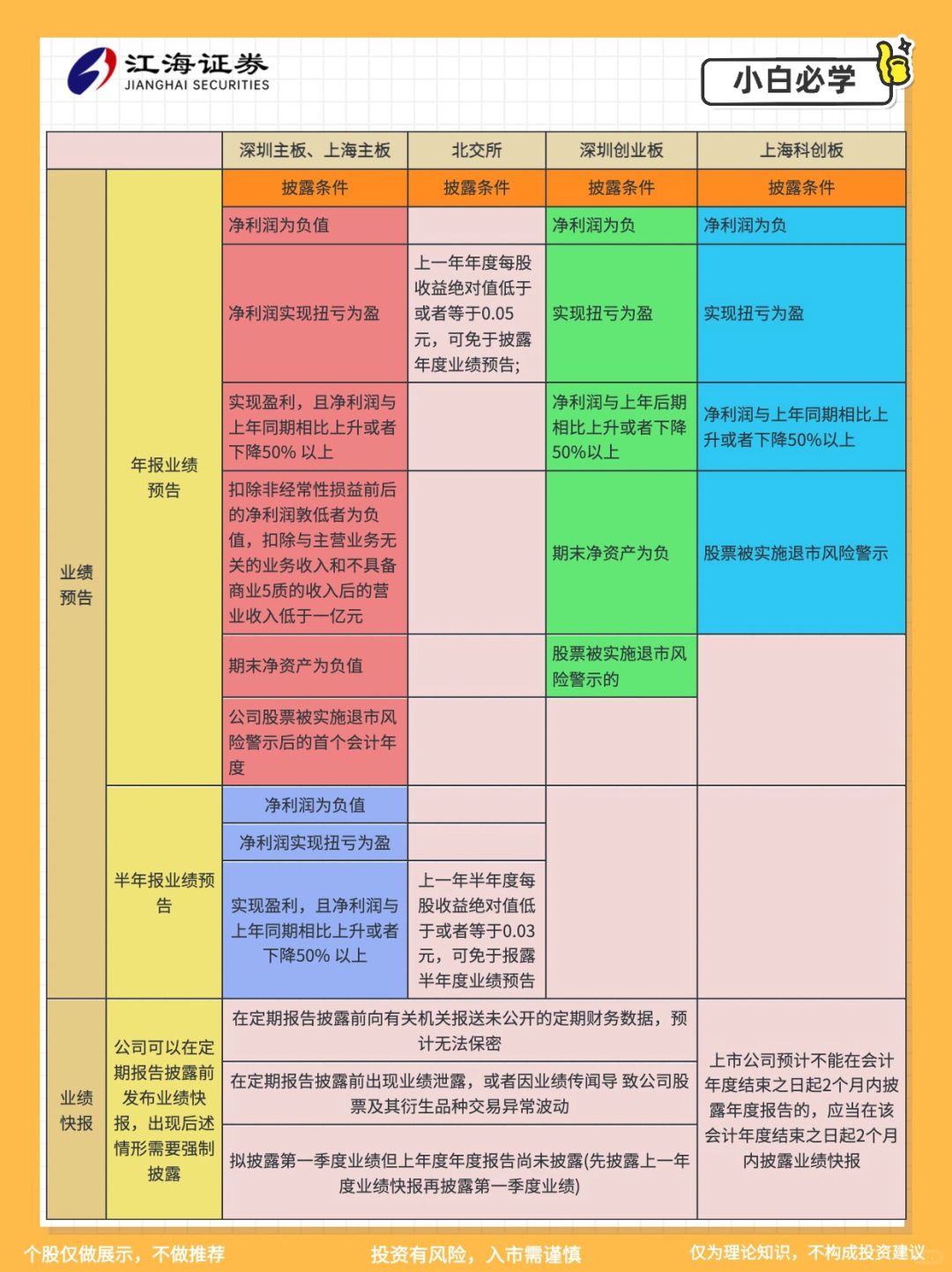 江海证券
JIANGHAI SECURITIES

小白必学

| | | 深圳主板、上海主板 | 北交所 | 深圳创业板 | 上海科创板 |
|---|---|---|---|---|---|
| 业绩预告 | 年报业绩预告 | 披露条件 | 披露条件 | 披露条件 | 披露条件 |
| | | 净利润为负值 | | 净利润为负 | 净利润为负 |
| | | 净利润实现扭亏为盈 | 上一年年度每股收益绝对值低于或者等于0.05元，可免于披露年度业绩预告; | 实现扭亏为盈 | 实现扭亏为盈 |
| | | 实现盈利，且净利润与上年同期相比上升或者下降50% 以上 | | 净利润与上年后期相比上升或者下降50%以上 | 净利润与上年同期相比上升或者下降50%以上 |
| | | 扣除非经常性损益前后的净利润敦低者为负值，扣除与主营业务无关的业务收入和不具备商业5质的收入后的营业收入低于一亿元 | | 期末净资产为负 | 股票被实施退市风险警示 |
| | | 期末净资产为负值 | | 股票被实施退市风险警示的 | |
| | | 公司股票被实施退市风险警示后的首个会计年度 | | | |
| | 半年报业绩预告 | 净利润为负值 | | | |
| | | 净利润实现扭亏为盈 | | | |
| | | 实现盈利，且净利润与上年同期相比上升或者下降50% 以上 | 上一年半年度每股收益绝对值低于或者等于0.03元，可免于报露半年度业绩预告 | | |
| 业绩快报 | 公司可以在定期报告披露前发布业绩快报，出现后述情形需要强制披露 | 在定期报告披露前向有关机关报送未公开的定期财务数据，预计无法保密 | | | 上市公司预计不能在会计年度结束之日起2个月内披露年度报告的，应当在该会计年度结束之日起2个月内披露业绩快报 |
| | | 在定期报告披露前出现业绩泄露，或者因业绩传闻导 致公司股票及其衍生品种交易异常波动 | | | |
| | | 拟披露第一季度业绩但上年度年度报告尚未披露(先披露上一年度业绩快报再披露第一季度业绩) | | | |

个股仅做展示，不做推荐　投资有风险，入市需谨慎　仅为理论知识，不构成投资建议